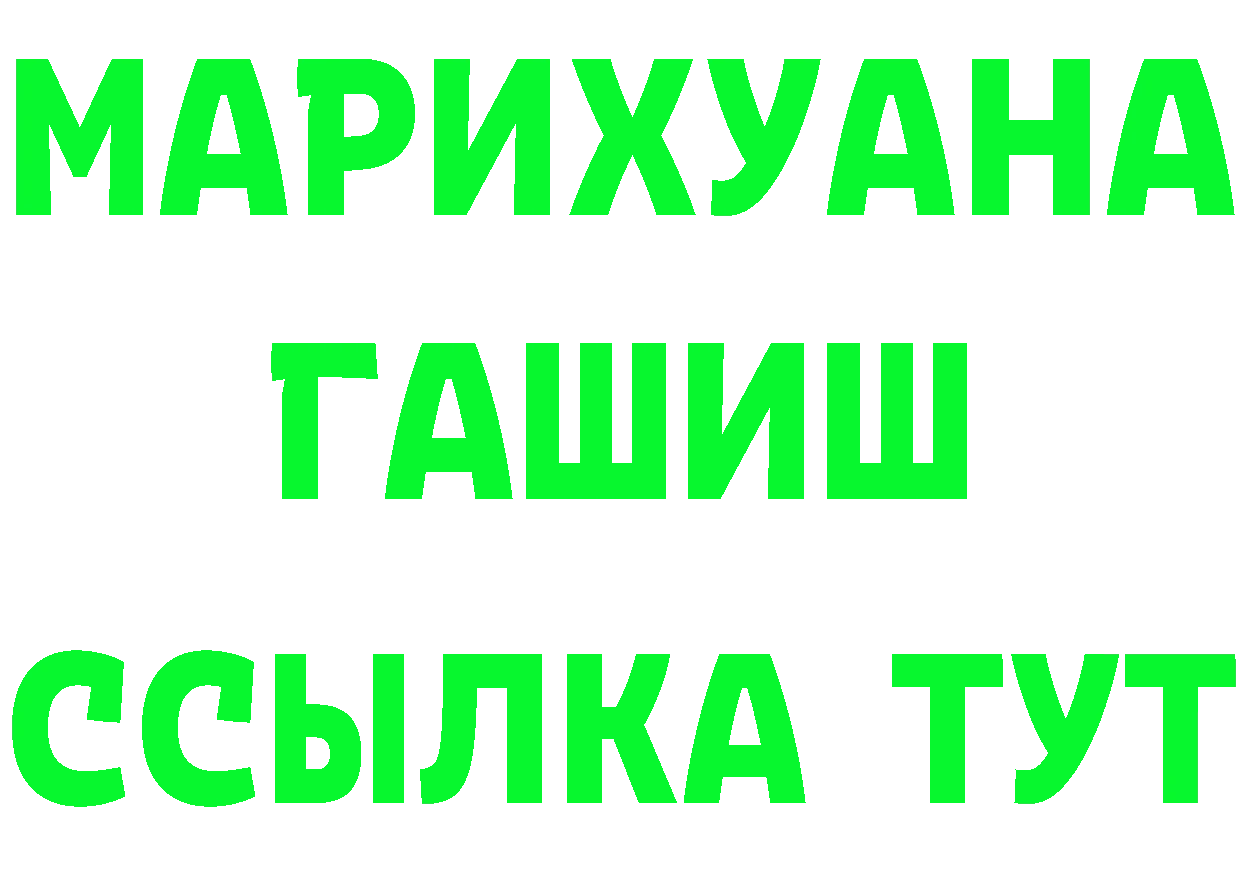 МАРИХУАНА
ГАШИШ
ССЫЛКА ТУТ